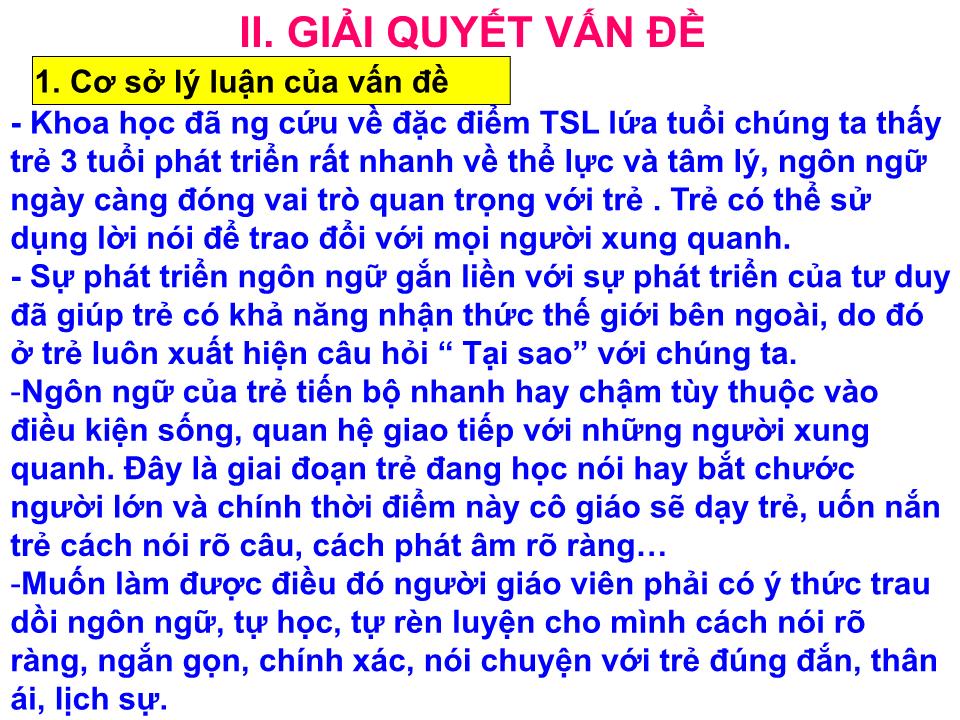 II. GIẢI QUYẾT VẤN ĐỀ

1. Cơ sở lý luận của vấn đề

- Khoa học đã ng cứu về đặc điểm TSL lứa tuổi chúng ta thấy trẻ 3 tuổi phát triển rất nhanh về thể lực và tâm lý, ngôn ngữ ngày càng đóng vai trò quan trọng với trẻ . Trẻ có thể sử dụng lời nói để trao đổi với mọi người xung quanh.
- Sự phát triển ngôn ngữ gắn liền với sự phát triển của tư duy đã giúp trẻ có khả năng nhận thức thế giới bên ngoài, do đó ở trẻ luôn xuất hiện câu hỏi “ Tại sao” với chúng ta.
-Ngôn ngữ của trẻ tiến bộ nhanh hay chậm tùy thuộc vào điều kiện sống, quan hệ giao tiếp với những người xung quanh. Đây là giai đoạn trẻ đang học nói hay bắt chước người lớn và chính thời điểm này cô giáo sẽ dạy trẻ, uốn nắn trẻ cách nói rõ câu, cách phát âm rõ ràng…
-Muốn làm được điều đó người giáo viên phải có ý thức trau dồi ngôn ngữ, tự học, tự rèn luyện cho mình cách nói rõ ràng, ngắn gọn, chính xác, nói chuyện với trẻ đúng đắn, thân ái, lịch sự.